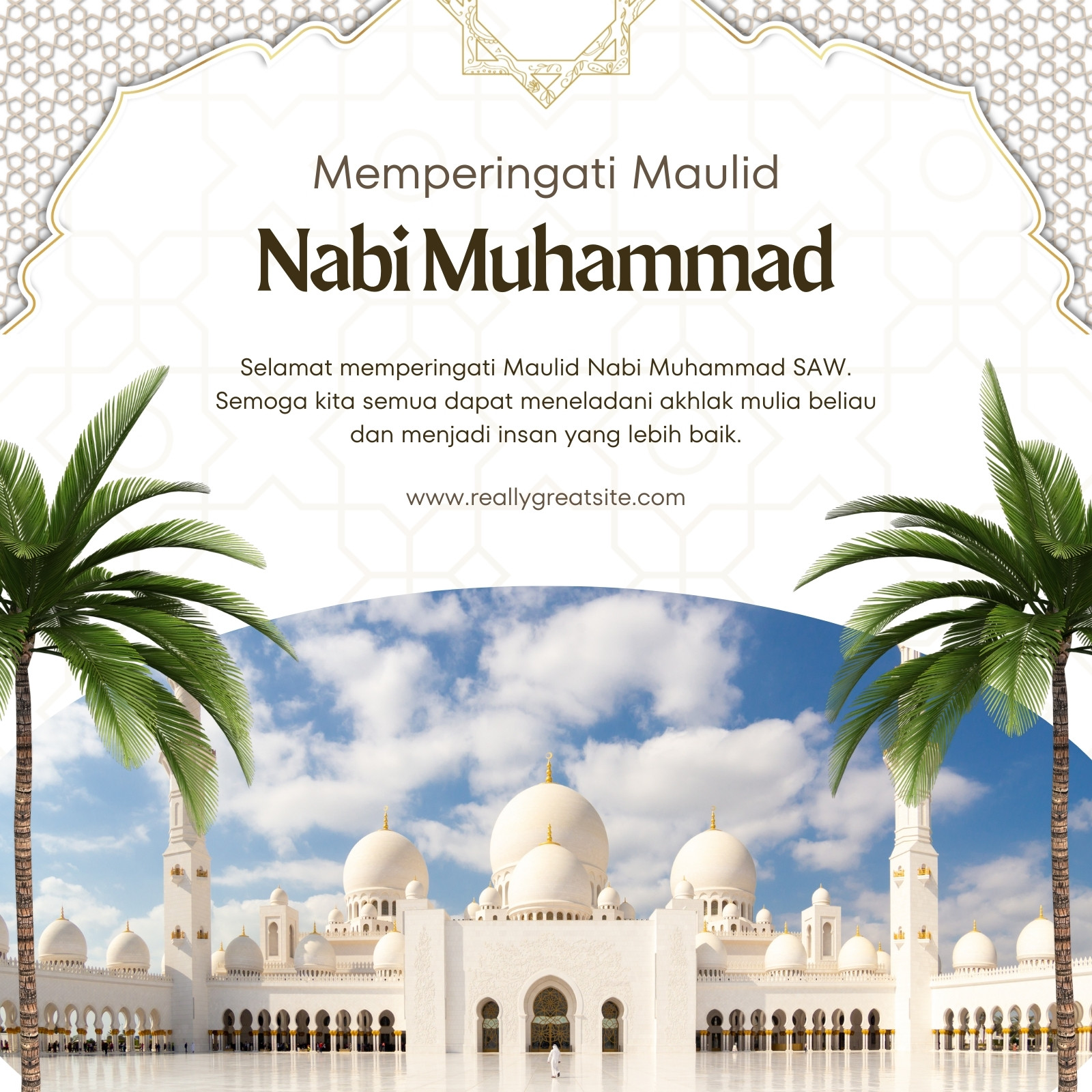 Memperingati Maulid

Nabi Muhammad

Selamat memperingati Maulid Nabi Muhammad SAW. Semoga kita semua dapat meneladani akhlak mulia beliau dan menjadi insan yang lebih baik.

www.reallygreatsite.com